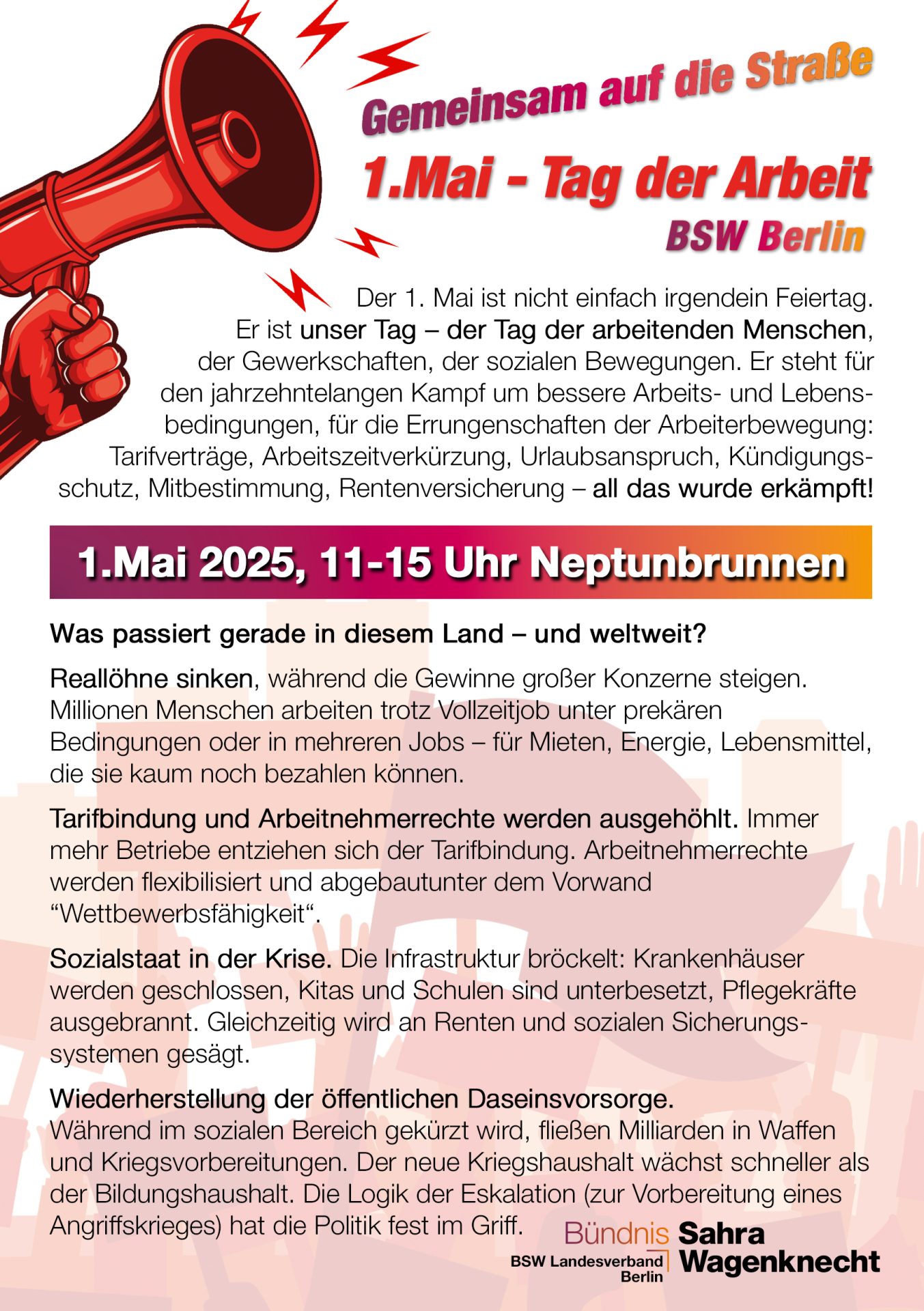 Gemeinsam auf die Straße

1.Mai - Tag der Arbeit

BSW Berlin

Der 1. Mai ist nicht einfach irgendein Feiertag. Er ist unser Tag – der Tag der arbeitenden Menschen, der Gewerkschaften, der sozialen Bewegungen. Er steht für den jahrzehntelangen Kampf um bessere Arbeits- und Lebensbedingungen, für die Errungenschaften der Arbeiterbewegung: Tarifverträge, Arbeitszeitverkürzung, Urlaubsanspruch, Kündigungsschutz, Mitbestimmung, Rentenversicherung – all das wurde erkämpft!

1.Mai 2025, 11-15 Uhr Neptunbrunnen

Was passiert gerade in diesem Land – und weltweit?

Reallöhne sinken, während die Gewinne großer Konzerne steigen. Millionen Menschen arbeiten trotz Vollzeitjob unter prekären Bedingungen oder in mehreren Jobs – für Mieten, Energie, Lebensmittel, die sie kaum noch bezahlen können.

Tarifbindung und Arbeitnehmerrechte werden ausgehöhlt. Immer mehr Betriebe entziehen sich der Tarifbindung. Arbeitnehmerrechte werden flexibilisiert und abgebautunter dem Vorwand "Wettbewerbsfähigkeit".

Sozialstaat in der Krise. Die Infrastruktur bröckelt: Krankenhäuser werden geschlossen, Kitas und Schulen sind unterbesetzt, Pflegekräfte ausgebrannt. Gleichzeitig wird an Renten und sozialen Sicherungssystemen gesägt.

Wiederherstellung der öffentlichen Daseinsvorsorge.
Während im sozialen Bereich gekürzt wird, fließen Milliarden in Waffen und Kriegsvorbereitungen. Der neue Kriegshaushalt wächst schneller als der Bildungshaushalt. Die Logik der Eskalation (zur Vorbereitung eines Angriffskrieges) hat die Politik fest im Griff.

Bündnis Sahra Wagenknecht
BSW Landesverband Berlin